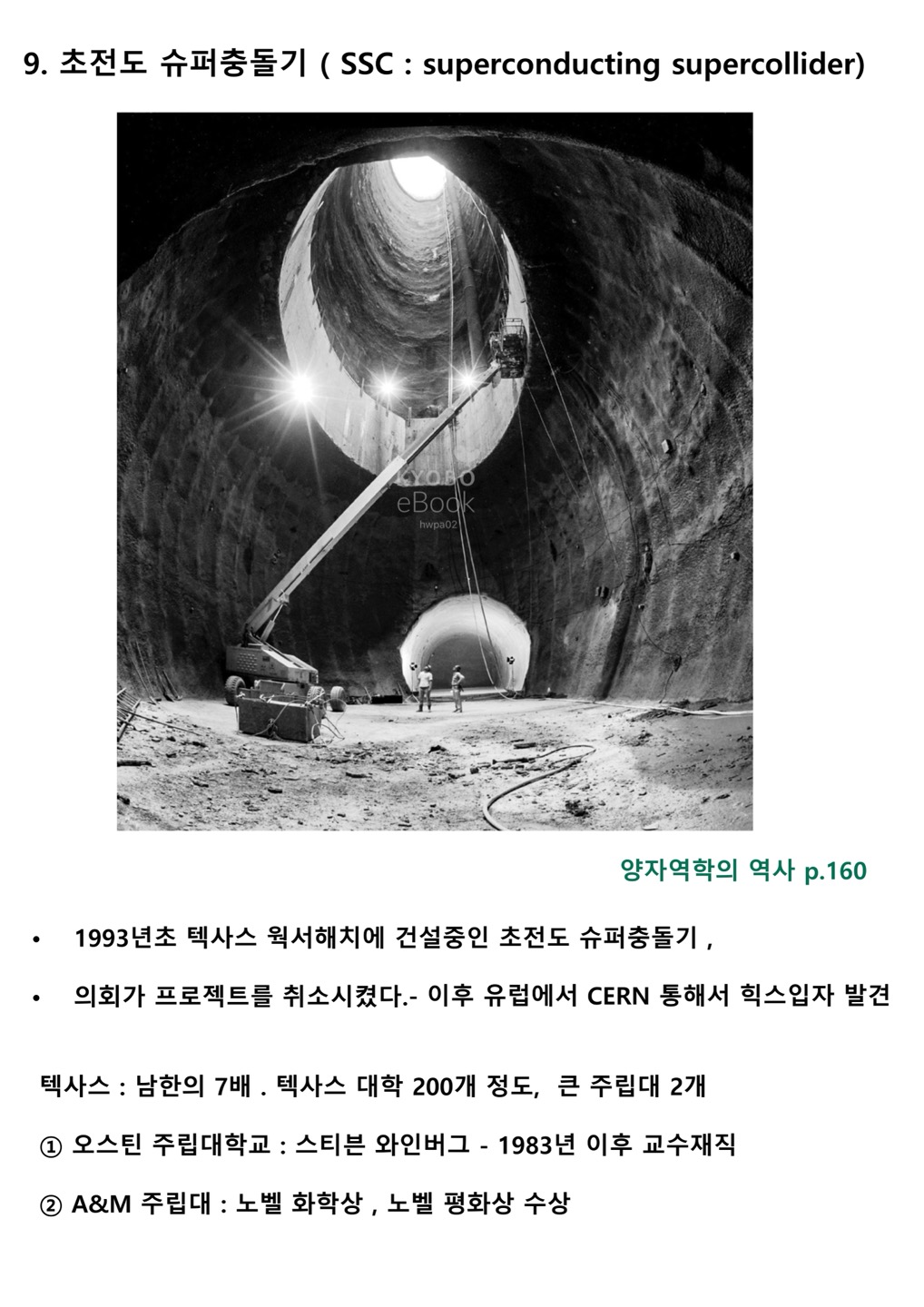 9. 초전도 슈퍼충돌기 ( SSC : superconducting supercollider)

양자역학의 역사 p.160

• 1993년초 텍사스 웍서해치에 건설중인 초전도 슈퍼충돌기 ,
• 의회가 프로젝트를 취소시켰다.- 이후 유럽에서 CERN 통해서 힉스입자 발견

텍사스 : 남한의 7배 . 텍사스 대학 200개 정도, 큰 주립대 2개

① 오스틴 주립대학교 : 스티븐 와인버그 - 1983년 이후 교수재직

② A&M 주립대 : 노벨 화학상 , 노벨 평화상 수상

KYOBO
eBook
hwpa02